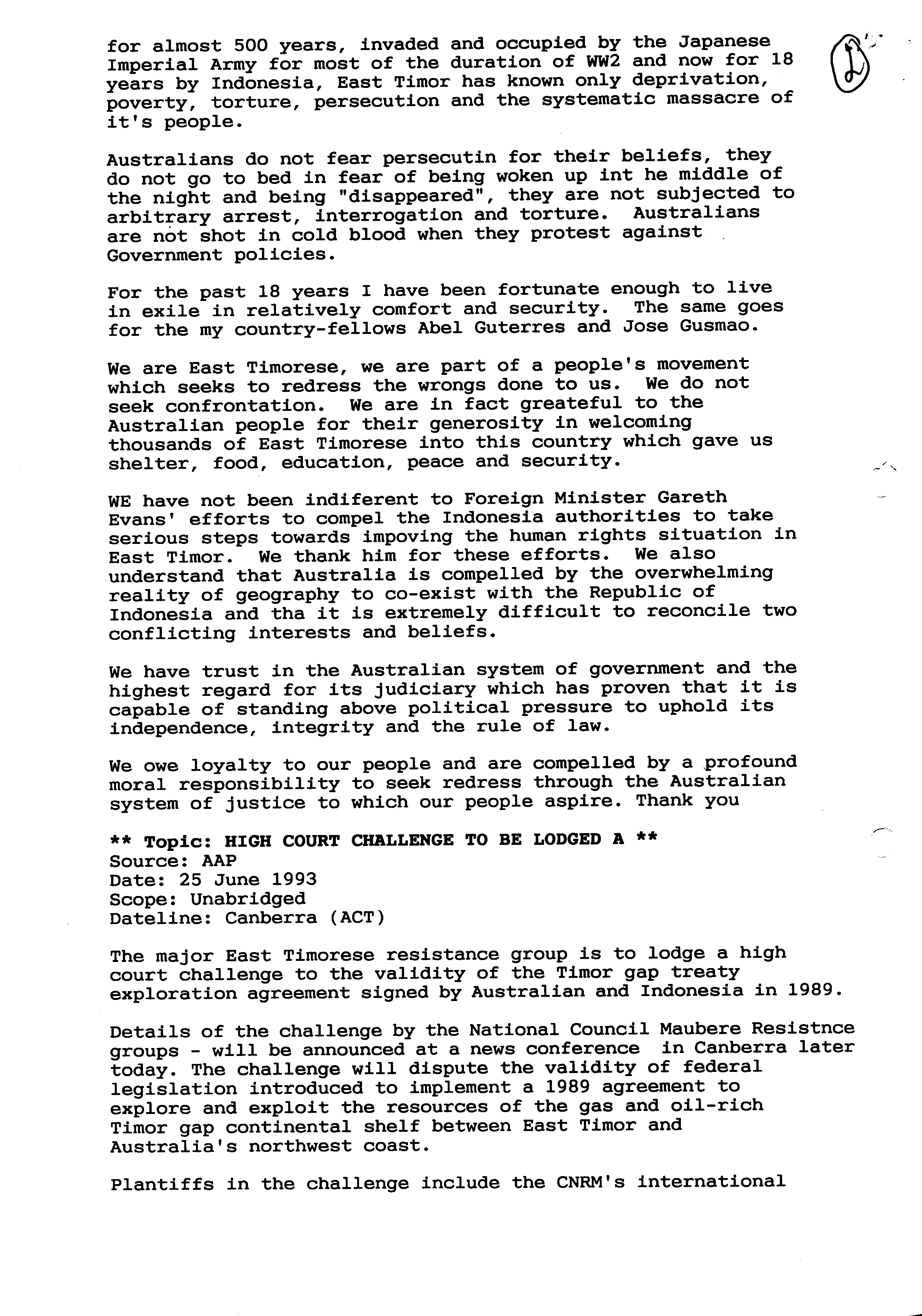 2

for almost 500 years, invaded and occupied by the Japanese Imperial Army for most of the duration of WW2 and now for 18 years by Indonesia, East Timor has known only deprivation, poverty, torture, persecution and the systematic massacre of it's people.

Australians do not fear persecutin for their beliefs, they do not go to bed in fear of being woken up int he middle of the night and being "disappeared", they are not subjected to arbitrary arrest, interrogation and torture. Australians are not shot in cold blood when they protest against Government policies.

For the past 18 years I have been fortunate enough to live in exile in relatively comfort and security. The same goes for the my country-fellows Abel Guterres and Jose Gusmao.

We are East Timorese, we are part of a people's movement which seeks to redress the wrongs done to us. We do not seek confrontation. We are in fact greateful to the Australian people for their generosity in welcoming thousands of East Timorese into this country which gave us shelter, food, education, peace and security.

WE have not been indiferent to Foreign Minister Gareth Evans' efforts to compel the Indonesia authorities to take serious steps towards impoving the human rights situation in East Timor. We thank him for these efforts. We also understand that Australia is compelled by the overwhelming reality of geography to co-exist with the Republic of Indonesia and tha it is extremely difficult to reconcile two conflicting interests and beliefs.

We have trust in the Australian system of government and the highest regard for its judiciary which has proven that it is capable of standing above political pressure to uphold its independence, integrity and the rule of law.

We owe loyalty to our people and are compelled by a profound moral responsibility to seek redress through the Australian system of justice to which our people aspire. Thank you

** Topic: HIGH COURT CHALLENGE TO BE LODGED A **
Source: AAP
Date: 25 June 1993
Scope: Unabridged
Dateline: Canberra (ACT)

The major East Timorese resistance group is to lodge a high court challenge to the validity of the Timor gap treaty exploration agreement signed by Australian and Indonesia in 1989.

Details of the challenge by the National Council Maubere Resistnce groups - will be announced at a news conference in Canberra later today. The challenge will dispute the validity of federal legislation introduced to implement a 1989 agreement to explore and exploit the resources of the gas and oil-rich Timor gap continental shelf between East Timor and Australia's northwest coast.

Plantiffs in the challenge include the CNRM's international